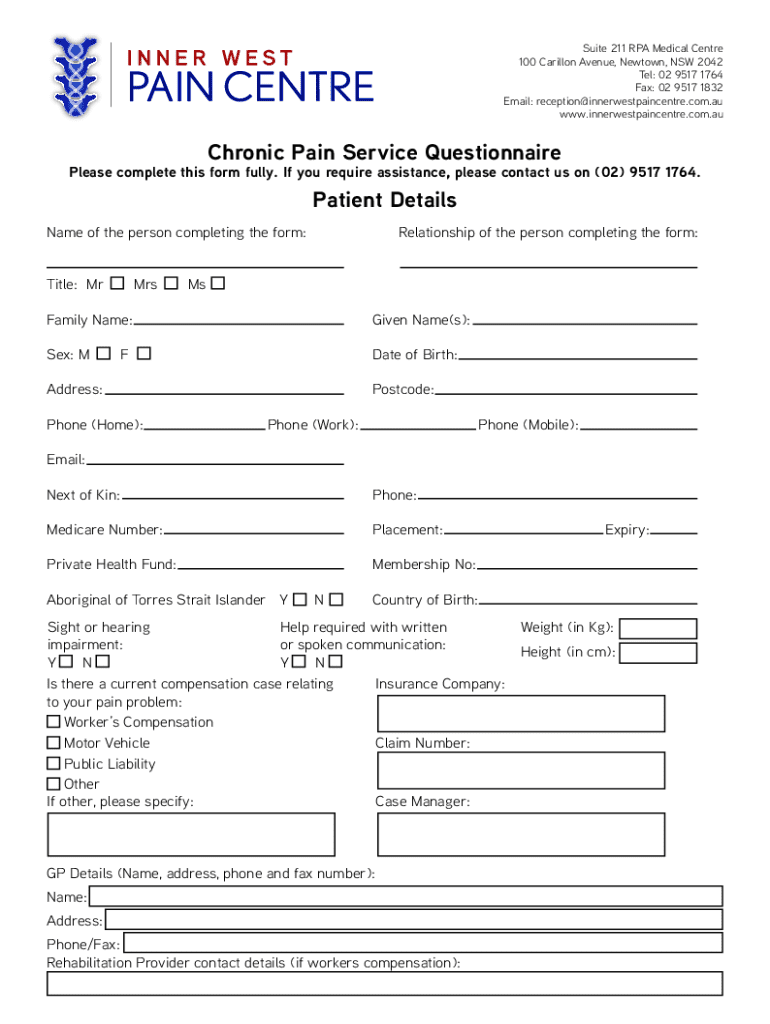 INNER WEST
PAIN CENTRE

Suite 211 RPA Medical Centre
100 Carillon Avenue, Newtown, NSW 2042
Tel: 02 9517 1764
Fax: 02 9517 1832
Email: reception@innerwestpaincentre.com.au
www.innerwestpaincentre.com.au

Chronic Pain Service Questionnaire

Please complete this form fully. If you require assistance, please contact us on (02) 9517 1764.

Patient Details

Name of the person completing the form:

Relationship of the person completing the form:

Title: Mr ☐ Mrs ☐ Ms ☐

Family Name:

Given Name(s):

Sex: M ☐ F ☐

Date of Birth:

Address:

Postcode:

Phone (Home): Phone (Work): Phone (Mobile):

Email:

Next of Kin:

Phone:

Medicare Number:

Placement: Expiry:

Private Health Fund:

Membership No:

Aboriginal of Torres Strait Islander Y ☐ N ☐

Country of Birth:

Sight or hearing impairment:
Y ☐ N ☐

Help required with written or spoken communication:
Y ☐ N ☐

Weight (in Kg):
Height (in cm):

Is there a current compensation case relating to your pain problem:
☐ Worker's Compensation
☐ Motor Vehicle
☐ Public Liability
☐ Other
If other, please specify:

Insurance Company:

Claim Number:

Case Manager:

GP Details (Name, address, phone and fax number):
Name:
Address:
Phone/Fax:
Rehabilitation Provider contact details (if workers compensation):